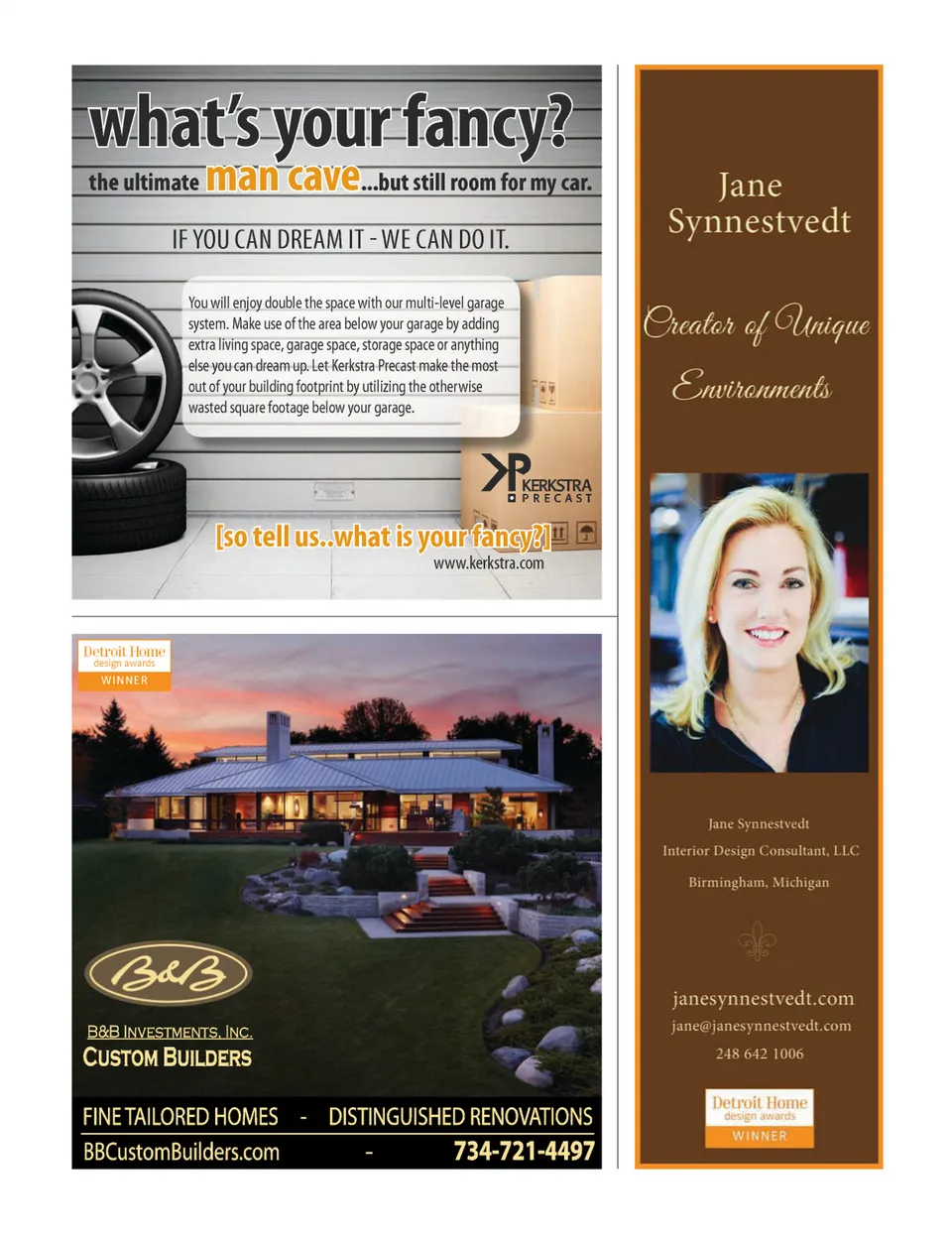 what's your fancy?

the ultimate man cave...but still room for my car.

IF YOU CAN DREAM IT - WE CAN DO IT.

You will enjoy double the space with our multi-level garage system. Make use of the area below your garage by adding extra living space, garage space, storage space or anything else you can dream up. Let Kerkstra Precast make the most out of your building footprint by utilizing the otherwise wasted square footage below your garage.

KERKSTRA PRECAST

[so tell us..what is your fancy?]

www.kerkstra.com

Detroit Home design awards WINNER

B&B

B&B INVESTMENTS, INC.
CUSTOM BUILDERS

FINE TAILORED HOMES - DISTINGUISHED RENOVATIONS
BBCustomBuilders.com - 734-721-4497

Jane Synnestvedt

Creator of Unique Environments

Jane Synnestvedt
Interior Design Consultant, LLC
Birmingham, Michigan

janesynnestvedt.com
jane@janesynnestvedt.com
248 642 1006

Detroit Home design awards WINNER